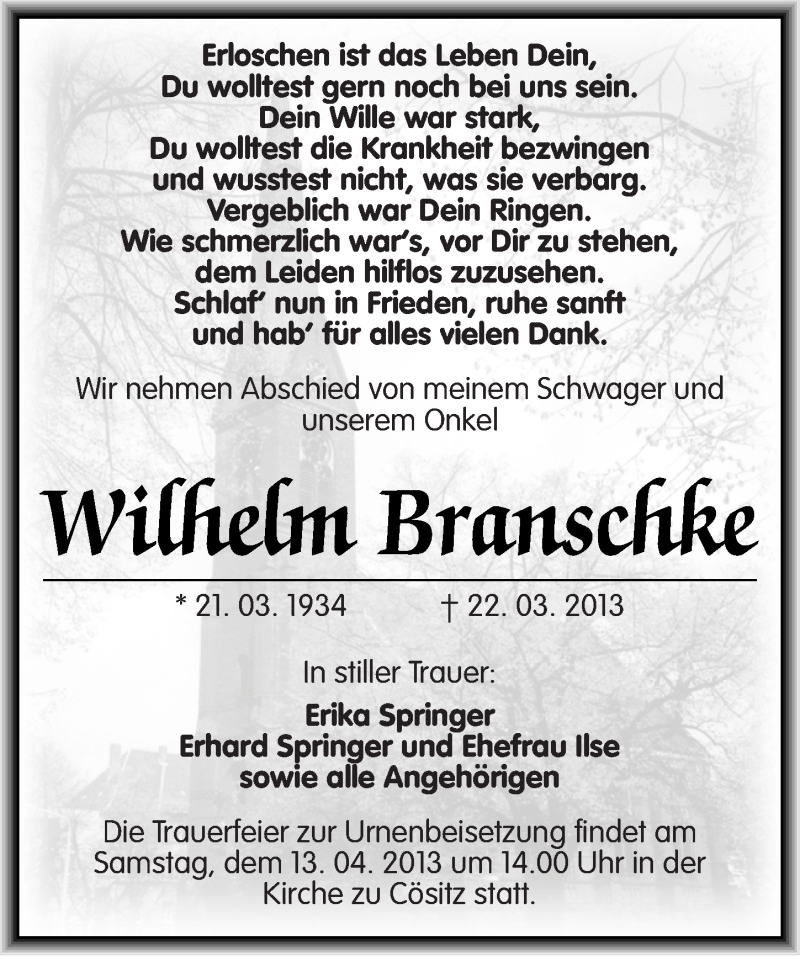 Erloschen ist das Leben Dein,
Du wolltest gern noch bei uns sein.
Dein Wille war stark,
Du wolltest die Krankheit bezwingen
und wusstest nicht, was sie verbarg.
Vergeblich war Dein Ringen.
Wie schmerzlich war's, vor Dir zu stehen,
dem Leiden hilflos zuzusehen.
Schlaf' nun in Frieden, ruhe sanft
und hab' für alles vielen Dank.

Wir nehmen Abschied von meinem Schwager und unserem Onkel

Wilhelm Branschke

* 21. 03. 1934 † 22. 03. 2013

In stiller Trauer:

Erika Springer
Erhard Springer und Ehefrau Ilse
sowie alle Angehörigen

Die Trauerfeier zur Urnenbeisetzung findet am Samstag, dem 13. 04. 2013 um 14.00 Uhr in der Kirche zu Cösitz statt.